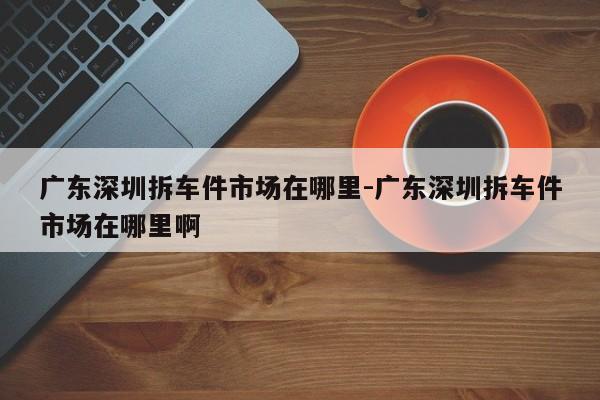 广东深圳拆车件市场在哪里-广东深圳拆车件市场在哪里啊